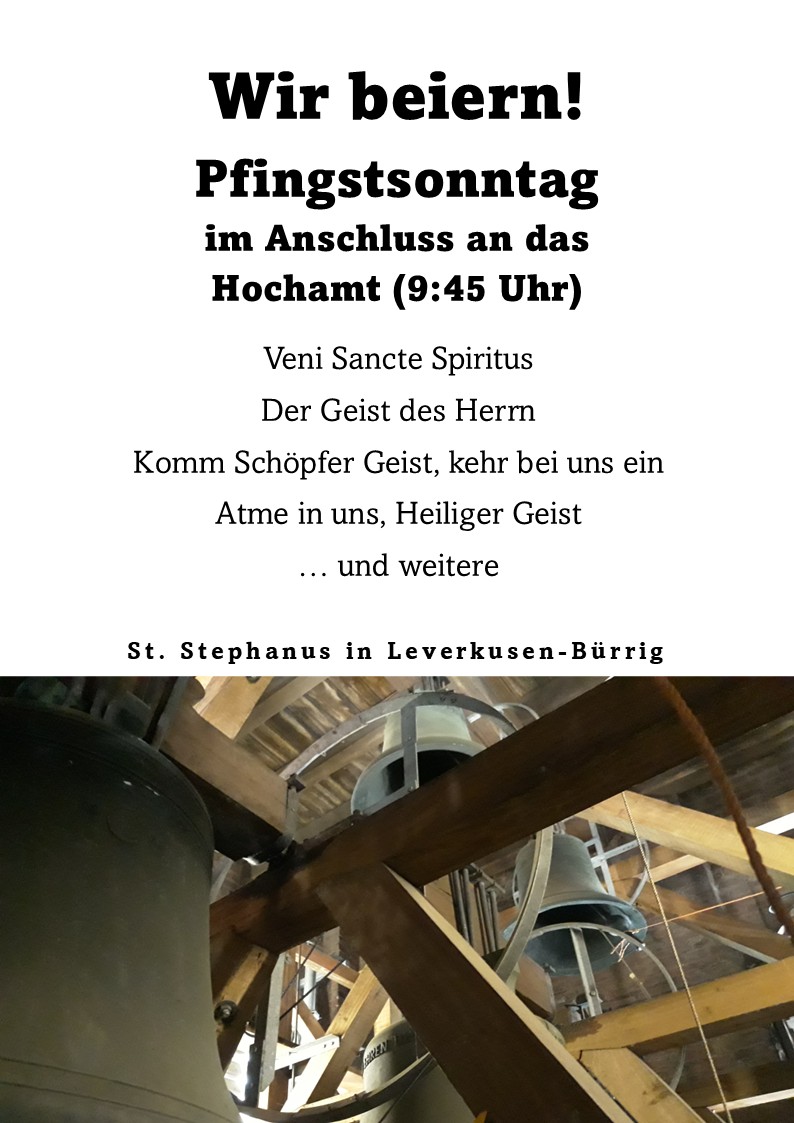 Wir beiern!
Pfingstsonntag
im Anschluss an das Hochamt (9:45 Uhr)

Veni Sancte Spiritus
Der Geist des Herrn
Komm Schöpfer Geist, kehr bei uns ein
Atme in uns, Heiliger Geist
… und weitere

St. Stephanus in Leverkusen-Bürrig